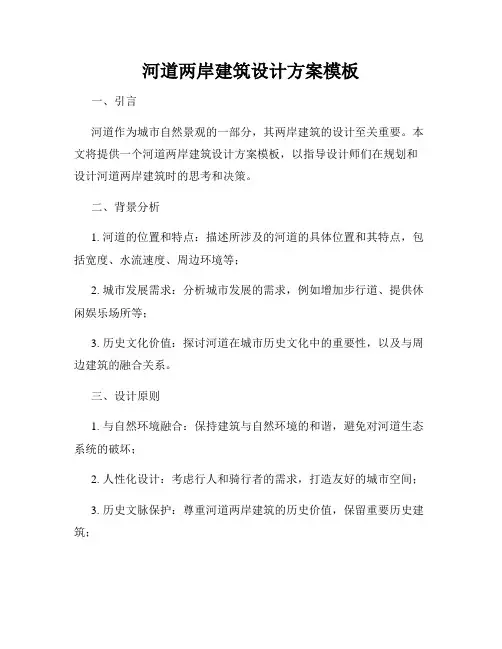 河道两岸建筑设计方案模板

一、引言

河道作为城市自然景观的一部分，其两岸建筑的设计至关重要。本文将提供一个河道两岸建筑设计方案模板，以指导设计师们在规划和设计河道两岸建筑时的思考和决策。

二、背景分析

1. 河道的位置和特点：描述所涉及的河道的具体位置和其特点，包括宽度、水流速度、周边环境等；

2. 城市发展需求：分析城市发展的需求，例如增加步行道、提供休闲娱乐场所等；

3. 历史文化价值：探讨河道在城市历史文化中的重要性，以及与周边建筑的融合关系。

三、设计原则

1. 与自然环境融合：保持建筑与自然环境的和谐，避免对河道生态系统的破坏；

2. 人性化设计：考虑行人和骑行者的需求，打造友好的城市空间；

3. 历史文脉保护：尊重河道两岸建筑的历史价值，保留重要历史建筑；